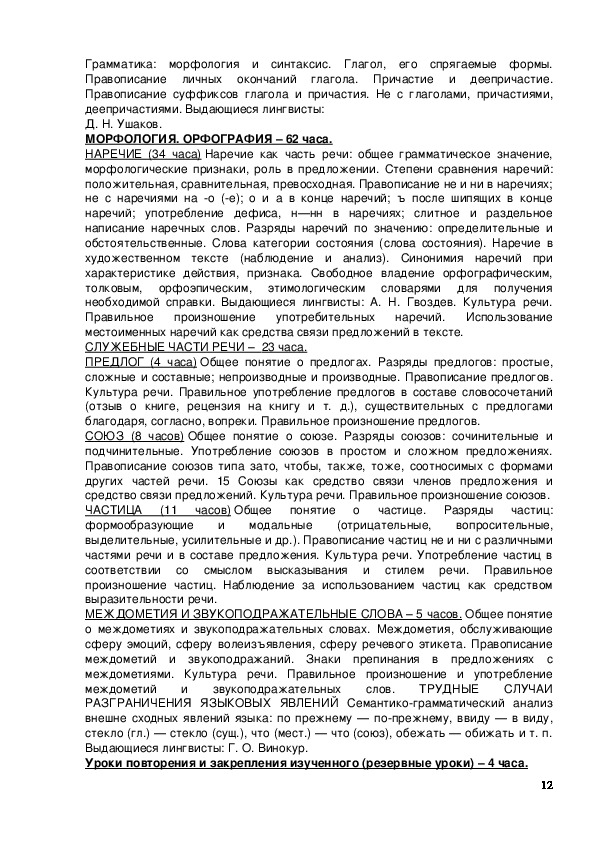 Грамматика: морфология и синтаксис. Глагол, его спрягаемые формы. Правописание личных окончаний глагола. Причастие и деепричастие. Правописание суффиксов глагола и причастия. Не с глаголами, причастиями, деепричастиями. Выдающиеся лингвисты:
Д. Н. Ушаков.
МОРФОЛОГИЯ. ОРФОГРАФИЯ – 62 часа.
НАРЕЧИЕ (34 часа) Наречие как часть речи: общее грамматическое значение, морфологические признаки, роль в предложении. Степени сравнения наречий: положительная, сравнительная, превосходная. Правописание не и ни в наречиях; не с наречиями на -о (-е); о и а в конце наречий; ъ после шипящих в конце наречий; употребление дефиса, н—нн в наречиях; слитное и раздельное написание наречных слов. Разряды наречий по значению: определительные и обстоятельственные. Слова категории состояния (слова состояния). Наречие в художественном тексте (наблюдение и анализ). Синонимия наречий при характеристике действия, признака. Свободное владение орфографическим, толковым, орфоэпическим, этимологическим словарями для получения необходимой справки. Выдающиеся лингвисты: А. Н. Гвоздев. Культура речи. Правильное произношение употребительных наречий. Использование местоименных наречий как средства связи предложений в тексте.
СЛУЖЕБНЫЕ ЧАСТИ РЕЧИ – 23 часа.
ПРЕДЛОГ (4 часа) Общее понятие о предлогах. Разряды предлогов: простые, сложные и составные; непроизводные и производные. Правописание предлогов. Культура речи. Правильное употребление предлогов в составе словосочетаний (отзыв о книге, рецензия на книгу и т. д.), существительных с предлогами благодаря, согласно, вопреки. Правильное произношение предлогов.
СОЮЗ (8 часов) Общее понятие о союзе. Разряды союзов: сочинительные и подчинительные. Употребление союзов в простом и сложном предложениях. Правописание союзов типа зато, чтобы, также, тоже, соотносимых с формами других частей речи. 15 Союзы как средство связи членов предложения и средство связи предложений. Культура речи. Правильное произношение союзов.
ЧАСТИЦА (11 часов) Общее понятие о частице. Разряды частиц: формообразующие и модальные (отрицательные, вопросительные, выделительные, усилительные и др.). Правописание частиц не и ни с различными частями речи и в составе предложения. Культура речи. Употребление частиц в соответствии со смыслом высказывания и стилем речи. Правильное произношение частиц. Наблюдение за использованием частиц как средством выразительности речи.
МЕЖДОМЕТИЯ И ЗВУКОПОДРАЖАТЕЛЬНЫЕ СЛОВА – 5 часов. Общее понятие о междометиях и звукоподражательных словах. Междометия, обслуживающие сферу эмоций, сферу волеизъявления, сферу речевого этикета. Правописание междометий и звукоподражаний. Знаки препинания в предложениях с междометиями. Культура речи. Правильное произношение и употребление междометий и звукоподражательных слов. ТРУДНЫЕ СЛУЧАИ РАЗГРАНИЧЕНИЯ ЯЗЫКОВЫХ ЯВЛЕНИЙ Семантико-грамматический анализ внешне сходных явлений языка: по прежнему — по-прежнему, ввиду — в виду, стекло (гл.) — стекло (сущ.), что (мест.) — что (союз), обежать — обижать и т. п. Выдающиеся лингвисты: Г. О. Винокур.
Уроки повторения и закрепления изученного (резервные уроки) – 4 часа.

12